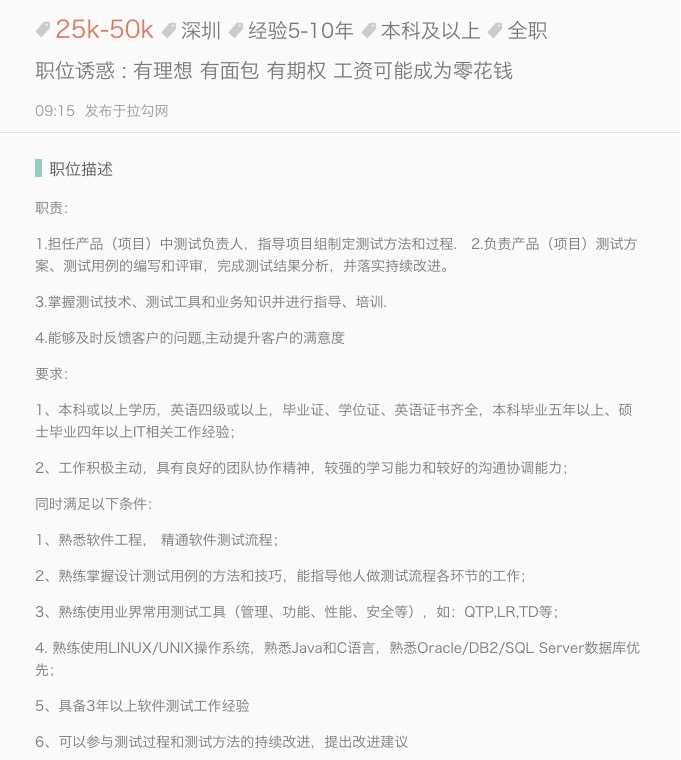 25k-50k 深圳 经验5-10年 本科及以上 全职

职位诱惑：有理想 有面包 有期权 工资可能成为零花钱

09:15 发布于拉勾网

职位描述

职责:

1.担任产品（项目）中测试负责人，指导项目组制定测试方法和过程. 2.负责产品（项目）测试方案、测试用例的编写和评审，完成测试结果分析，并落实持续改进。

3.掌握测试技术、测试工具和业务知识并进行指导、培训.

4.能够及时反馈客户的问题,主动提升客户的满意度

要求:

1、本科或以上学历，英语四级或以上，毕业证、学位证、英语证书齐全，本科毕业五年以上、硕士毕业四年以上IT相关工作经验;

2、工作积极主动，具有良好的团队协作精神，较强的学习能力和较好的沟通协调能力;

同时满足以下条件:

1、熟悉软件工程， 精通软件测试流程;

2、熟练掌握设计测试用例的方法和技巧，能指导他人做测试流程各环节的工作;

3、熟练使用业界常用测试工具（管理、功能、性能、安全等），如：QTP,LR,TD等;

4. 熟练使用LINUX/UNIX操作系统，熟悉Java和C语言，熟悉Oracle/DB2/SQL Server数据库优先;

5、具备3年以上软件测试工作经验

6、可以参与测试过程和测试方法的持续改进，提出改进建议